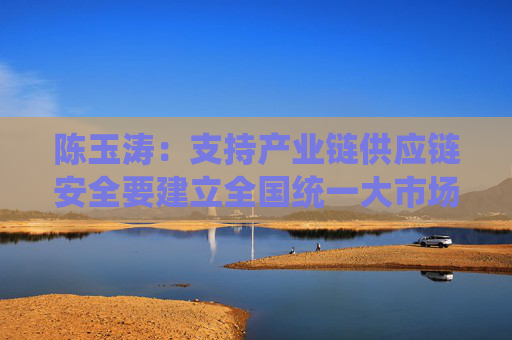 陈玉涛：支持产业链供应链安全要建立全国统一大市场